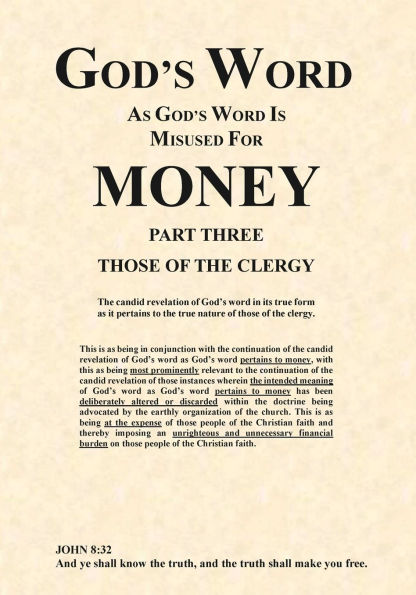 GOD'S WORD

AS GOD'S WORD IS MISUSED FOR

MONEY

PART THREE

THOSE OF THE CLERGY

The candid revelation of God's word in its true form as it pertains to the true nature of those of the clergy.

This is as being in conjunction with the continuation of the candid revelation of God's word as God's word pertains to money, with this as being most prominently relevant to the continuation of the candid revelation of those instances wherein the intended meaning of God's word as God's word pertains to money has been deliberately altered or discarded within the doctrine being advocated by the earthly organization of the church. This is as being at the expense of those people of the Christian faith and thereby imposing an unrighteous and unnecessary financial burden on those people of the Christian faith.

JOHN 8:32
And ye shall know the truth, and the truth shall make you free.